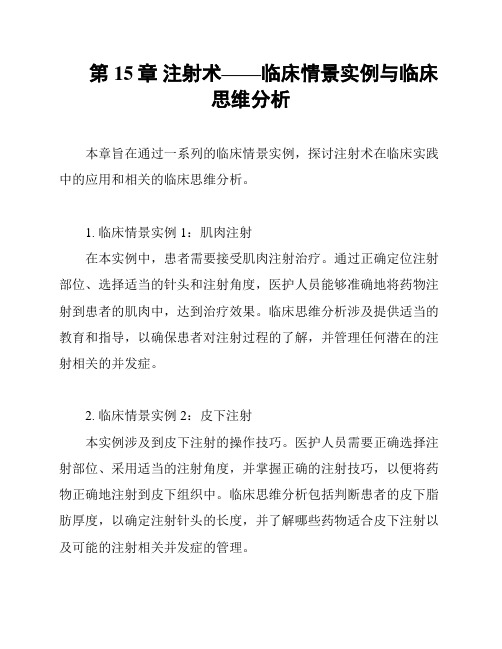 第 15 章 注射术——临床情景实例与临床思维分析

本章旨在通过一系列的临床情景实例，探讨注射术在临床实践中的应用和相关的临床思维分析。

1. 临床情景实例 1：肌肉注射

在本实例中，患者需要接受肌肉注射治疗。通过正确定位注射部位、选择适当的针头和注射角度，医护人员能够准确地将药物注射到患者的肌肉中，达到治疗效果。临床思维分析涉及提供适当的教育和指导，以确保患者对注射过程的了解，并管理任何潜在的注射相关的并发症。

2. 临床情景实例 2：皮下注射

本实例涉及到皮下注射的操作技巧。医护人员需要正确选择注射部位、采用适当的注射角度，并掌握正确的注射技巧，以便将药物正确地注射到皮下组织中。临床思维分析包括判断患者的皮下脂肪厚度，以确定注射针头的长度，并了解哪些药物适合皮下注射以及可能的注射相关并发症的管理。